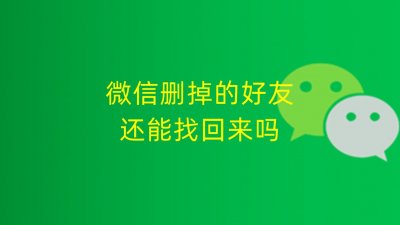 微信删掉的好友
还能找回来吗